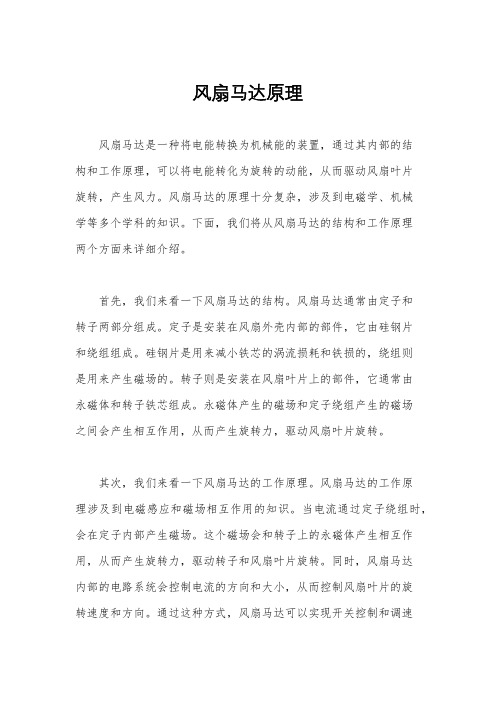 风扇马达原理

风扇马达是一种将电能转换为机械能的装置，通过其内部的结构和工作原理，可以将电能转化为旋转的动能，从而驱动风扇叶片旋转，产生风力。风扇马达的原理十分复杂，涉及到电磁学、机械学等多个学科的知识。下面，我们将从风扇马达的结构和工作原理两个方面来详细介绍。

首先，我们来看一下风扇马达的结构。风扇马达通常由定子和转子两部分组成。定子是安装在风扇外壳内部的部件，它由硅钢片和绕组组成。硅钢片是用来减小铁芯的涡流损耗和铁损的，绕组则是用来产生磁场的。转子则是安装在风扇叶片上的部件，它通常由永磁体和转子铁芯组成。永磁体产生的磁场和定子绕组产生的磁场之间会产生相互作用，从而产生旋转力，驱动风扇叶片旋转。

其次，我们来看一下风扇马达的工作原理。风扇马达的工作原理涉及到电磁感应和磁场相互作用的知识。当电流通过定子绕组时，会在定子内部产生磁场。这个磁场会和转子上的永磁体产生相互作用，从而产生旋转力，驱动转子和风扇叶片旋转。同时，风扇马达内部的电路系统会控制电流的方向和大小，从而控制风扇叶片的旋转速度和方向。通过这种方式，风扇马达可以实现开关控制和调速